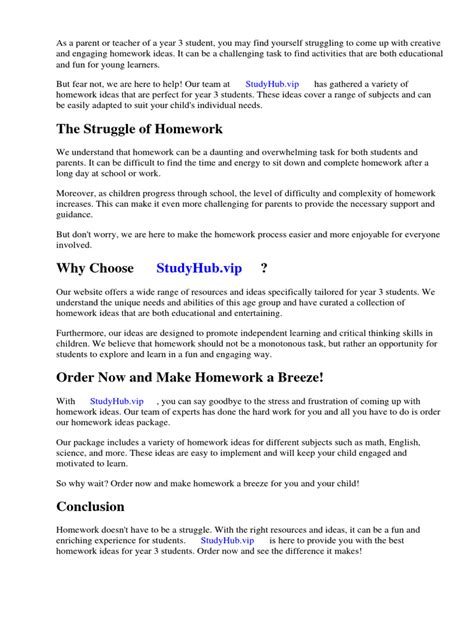 As a parent or teacher of a year 3 student, you may find yourself struggling to come up with creative and engaging homework ideas. It can be a challenging task to find activities that are both educational and fun for young learners.

But fear not, we are here to help! Our team at StudyHub.vip has gathered a variety of homework ideas that are perfect for year 3 students. These ideas cover a range of subjects and can be easily adapted to suit your child's individual needs.

The Struggle of Homework

We understand that homework can be a daunting and overwhelming task for both students and parents. It can be difficult to find the time and energy to sit down and complete homework after a long day at school or work.

Moreover, as children progress through school, the level of difficulty and complexity of homework increases. This can make it even more challenging for parents to provide the necessary support and guidance.

But don't worry, we are here to make the homework process easier and more enjoyable for everyone involved.

Why Choose StudyHub.vip ?

Our website offers a wide range of resources and ideas specifically tailored for year 3 students. We understand the unique needs and abilities of this age group and have curated a collection of homework ideas that are both educational and entertaining.

Furthermore, our ideas are designed to promote independent learning and critical thinking skills in children. We believe that homework should not be a monotonous task, but rather an opportunity for students to explore and learn in a fun and engaging way.

Order Now and Make Homework a Breeze!

With StudyHub.vip , you can say goodbye to the stress and frustration of coming up with homework ideas. Our team of experts has done the hard work for you and all you have to do is order our homework ideas package.

Our package includes a variety of homework ideas for different subjects such as math, English, science, and more. These ideas are easy to implement and will keep your child engaged and motivated to learn.

So why wait? Order now and make homework a breeze for you and your child!

Conclusion

Homework doesn't have to be a struggle. With the right resources and ideas, it can be a fun and enriching experience for students. StudyHub.vip is here to provide you with the best homework ideas for year 3 students. Order now and see the difference it makes!